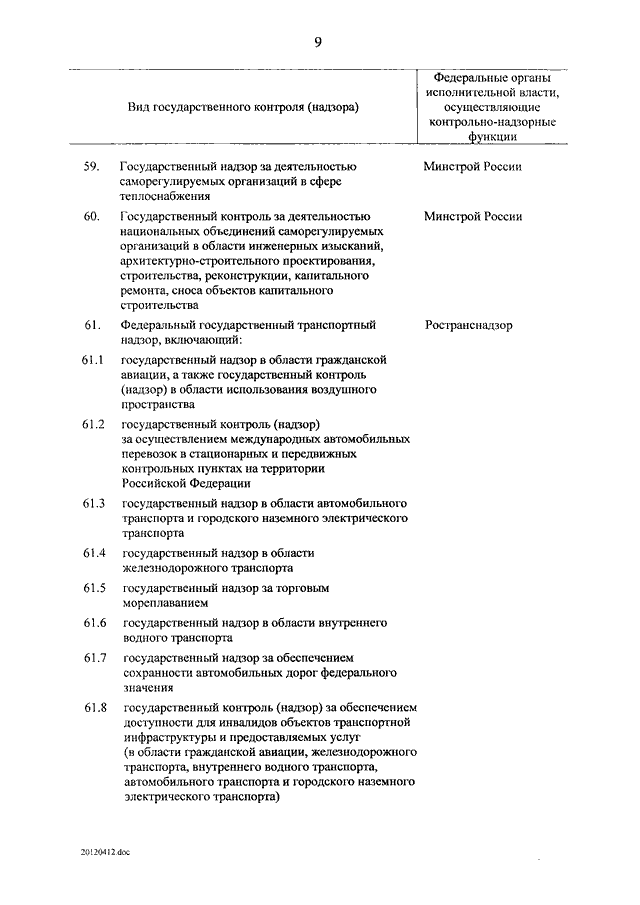 9

| | Вид государственного контроля (надзора) | Федеральные органы исполнительной власти, осуществляющие контрольно-надзорные функции |
|---|---|---|
| 59. | Государственный надзор за деятельностью саморегулируемых организаций в сфере теплоснабжения | Минстрой России |
| 60. | Государственный контроль за деятельностью национальных объединений саморегулируемых организаций в области инженерных изысканий, архитектурно-строительного проектирования, строительства, реконструкции, капитального ремонта, сноса объектов капитального строительства | Минстрой России |
| 61. | Федеральный государственный транспортный надзор, включающий: | Ространснадзор |
| 61.1 | государственный надзор в области гражданской авиации, а также государственный контроль (надзор) в области использования воздушного пространства | |
| 61.2 | государственный контроль (надзор) за осуществлением международных автомобильных перевозок в стационарных и передвижных контрольных пунктах на территории Российской Федерации | |
| 61.3 | государственный надзор в области автомобильного транспорта и городского наземного электрического транспорта | |
| 61.4 | государственный надзор в области железнодорожного транспорта | |
| 61.5 | государственный надзор за торговым мореплаванием | |
| 61.6 | государственный надзор в области внутреннего водного транспорта | |
| 61.7 | государственный надзор за обеспечением сохранности автомобильных дорог федерального значения | |
| 61.8 | государственный контроль (надзор) за обеспечением доступности для инвалидов объектов транспортной инфраструктуры и предоставляемых услуг (в области гражданской авиации, железнодорожного транспорта, внутреннего водного транспорта, автомобильного транспорта и городского наземного электрического транспорта) | |

20120412.doc